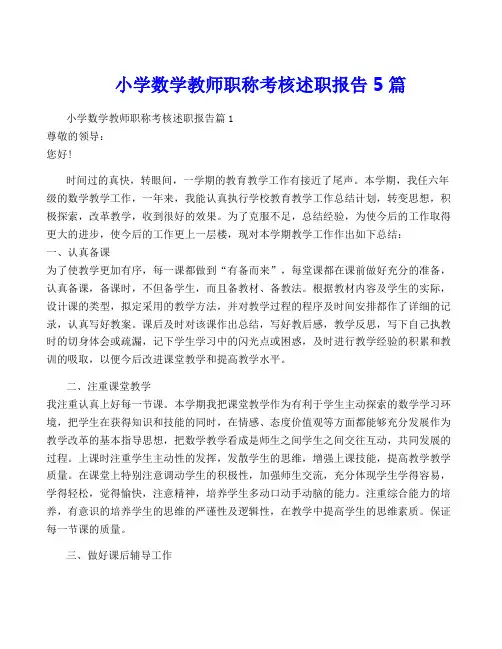 小学数学教师职称考核述职报告 5 篇

小学数学教师职称考核述职报告篇 1
尊敬的领导：
您好！

时间过的真快，转眼间，一学期的教育教学工作有接近了尾声。本学期，我任六年级的数学教学工作，一年来，我能认真执行学校教育教学工作总结计划，转变思想，积极探索，改革教学，收到很好的效果。为了克服不足，总结经验，为使今后的工作取得更大的进步，使今后的工作更上一层楼，现对本学期教学工作作出如下总结：
一、认真备课
为了使教学更加有序，每一课都做到“有备而来”，每堂课都在课前做好充分的准备，认真备课，备课时，不但备学生，而且备教材、备教法。根据教材内容及学生的实际，设计课的类型，拟定采用的教学方法，并对教学过程的程序及时间安排都作了详细的记录，认真写好教案。课后及时对该课作出总结，写好教后感，教学反思，写下自己执教时的切身体会或疏漏，记下学生学习中的闪光点或困惑，及时进行教学经验的积累和教训的吸取，以便今后改进课堂教学和提高教学水平。

二、注重课堂教学
我注重认真上好每一节课。本学期我把课堂教学作为有利于学生主动探索的数学学习环境，把学生在获得知识和技能的同时，在情感、态度价值观等方面都能够充分发展作为教学改革的基本指导思想，把数学教学看成是师生之间学生之间交往互动，共同发展的过程。上课时注重学生主动性的发挥，发散学生的思维，增强上课技能，提高教学教学质量。在课堂上特别注意调动学生的积极性，加强师生交流，充分体现学生学得容易，学得轻松，觉得愉快，注意精神，培养学生多动口动手动脑的能力。注重综合能力的培养，有意识的培养学生的思维的严谨性及逻辑性，在教学中提高学生的思维素质。保证每一节课的质量。

三、做好课后辅导工作